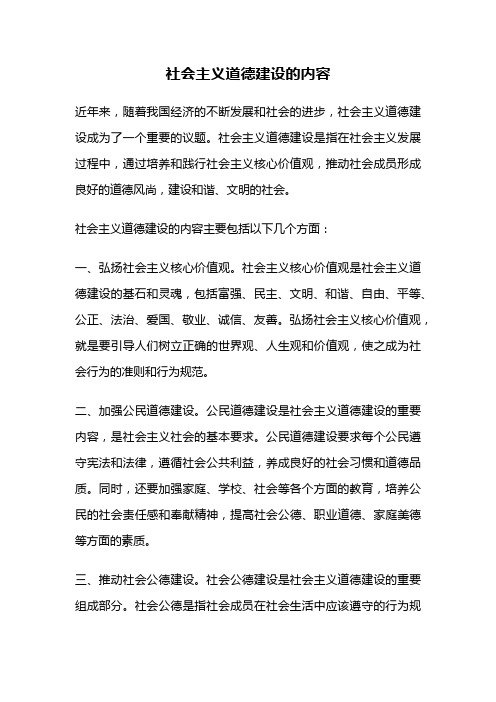 社会主义道德建设的内容

近年来，随着我国经济的不断发展和社会的进步，社会主义道德建设成为了一个重要的议题。社会主义道德建设是指在社会主义发展过程中，通过培养和践行社会主义核心价值观，推动社会成员形成良好的道德风尚，建设和谐、文明的社会。

社会主义道德建设的内容主要包括以下几个方面：

一、弘扬社会主义核心价值观。社会主义核心价值观是社会主义道德建设的基石和灵魂，包括富强、民主、文明、和谐、自由、平等、公正、法治、爱国、敬业、诚信、友善。弘扬社会主义核心价值观，就是要引导人们树立正确的世界观、人生观和价值观，使之成为社会行为的准则和行为规范。

二、加强公民道德建设。公民道德建设是社会主义道德建设的重要内容，是社会主义社会的基本要求。公民道德建设要求每个公民遵守宪法和法律，遵循社会公共利益，养成良好的社会习惯和道德品质。同时，还要加强家庭、学校、社会等各个方面的教育，培养公民的社会责任感和奉献精神，提高社会公德、职业道德、家庭美德等方面的素质。

三、推动社会公德建设。社会公德建设是社会主义道德建设的重要组成部分。社会公德是指社会成员在社会生活中应该遵守的行为规